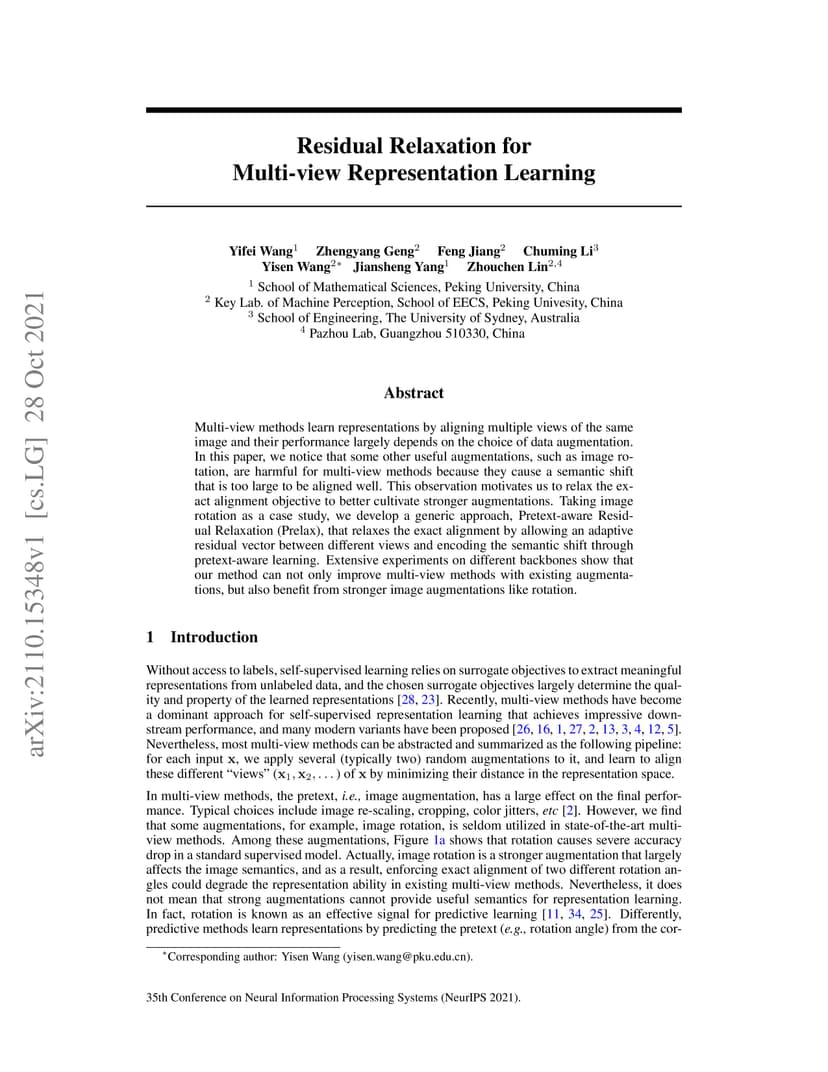 arXiv:2110.15348v1 [cs.LG] 28 Oct 2021

Residual Relaxation for Multi-view Representation Learning

Yifei Wang$^1$ Zhengyang Geng$^2$ Feng Jiang$^2$ Chuming Li$^3$
Yisen Wang$^{2*}$ Jiansheng Yang$^1$ Zhouchen Lin$^{2,4}$

$^1$ School of Mathematical Sciences, Peking University, China
$^2$ Key Lab. of Machine Perception, School of EECS, Peking Univesity, China
$^3$ School of Engineering, The University of Sydney, Australia
$^4$ Pazhou Lab, Guangzhou 510330, China

Abstract

Multi-view methods learn representations by aligning multiple views of the same image and their performance largely depends on the choice of data augmentation. In this paper, we notice that some other useful augmentations, such as image rotation, are harmful for multi-view methods because they cause a semantic shift that is too large to be aligned well. This observation motivates us to relax the exact alignment objective to better cultivate stronger augmentations. Taking image rotation as a case study, we develop a generic approach, Pretext-aware Residual Relaxation (Prelax), that relaxes the exact alignment by allowing an adaptive residual vector between different views and encoding the semantic shift through pretext-aware learning. Extensive experiments on different backbones show that our method can not only improve multi-view methods with existing augmentations, but also benefit from stronger image augmentations like rotation.

1 Introduction

Without access to labels, self-supervised learning relies on surrogate objectives to extract meaningful representations from unlabeled data, and the chosen surrogate objectives largely determine the quality and property of the learned representations [28, 23]. Recently, multi-view methods have become a dominant approach for self-supervised representation learning that achieves impressive downstream performance, and many modern variants have been proposed [26, 16, 1, 27, 2, 13, 3, 4, 12, 5]. Nevertheless, most multi-view methods can be abstracted and summarized as the following pipeline: for each input $\mathbf{x}$, we apply several (typically two) random augmentations to it, and learn to align these different "views" $(\mathbf{x}_1, \mathbf{x}_2, \dots)$ of $\mathbf{x}$ by minimizing their distance in the representation space.

In multi-view methods, the pretext, i.e., image augmentation, has a large effect on the final performance. Typical choices include image re-scaling, cropping, color jitters, etc [2]. However, we find that some augmentations, for example, image rotation, is seldom utilized in state-of-the-art multi-view methods. Among these augmentations, Figure 1a shows that rotation causes severe accuracy drop in a standard supervised model. Actually, image rotation is a stronger augmentation that largely affects the image semantics, and as a result, enforcing exact alignment of two different rotation angles could degrade the representation ability in existing multi-view methods. Nevertheless, it does not mean that strong augmentations cannot provide useful semantics for representation learning. In fact, rotation is known as an effective signal for predictive learning [11, 34, 25]. Differently, predictive methods learn representations by predicting the pretext (e.g., rotation angle) from the cor-

$^*$Corresponding author: Yisen Wang (yisen.wang@pku.edu.cn).

35th Conference on Neural Information Processing Systems (NeurIPS 2021).